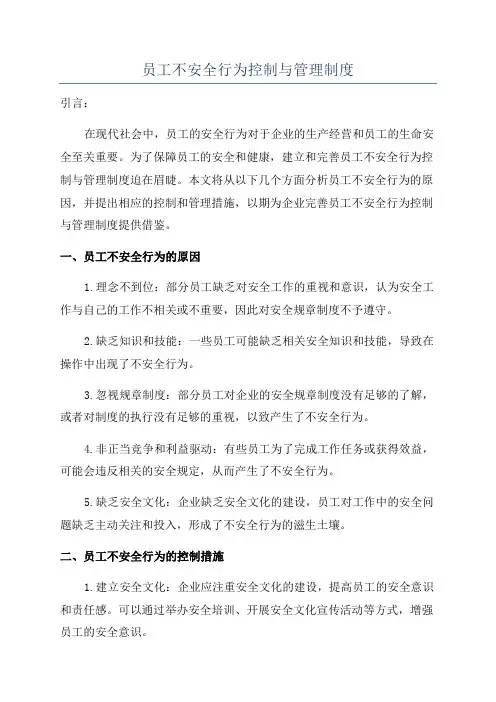 员工不安全行为控制与管理制度

引言：

在现代社会中，员工的安全行为对于企业的生产经营和员工的生命安全至关重要。为了保障员工的安全和健康，建立和完善员工不安全行为控制与管理制度迫在眉睫。本文将从以下几个方面分析员工不安全行为的原因，并提出相应的控制和管理措施，以期为企业完善员工不安全行为控制与管理制度提供借鉴。

一、员工不安全行为的原因

1.理念不到位：部分员工缺乏对安全工作的重视和意识，认为安全工作与自己的工作不相关或不重要，因此对安全规章制度不予遵守。

2.缺乏知识和技能：一些员工可能缺乏相关安全知识和技能，导致在操作中出现了不安全行为。

3.忽视规章制度：部分员工对企业的安全规章制度没有足够的了解，或者对制度的执行没有足够的重视，以致产生了不安全行为。

4.非正当竞争和利益驱动：有些员工为了完成工作任务或获得效益，可能会违反相关的安全规定，从而产生了不安全行为。

5.缺乏安全文化：企业缺乏安全文化的建设，员工对工作中的安全问题缺乏主动关注和投入，形成了不安全行为的滋生土壤。

二、员工不安全行为的控制措施

1.建立安全文化：企业应注重安全文化的建设，提高员工的安全意识和责任感。可以通过举办安全培训、开展安全文化宣传活动等方式，增强员工的安全意识。